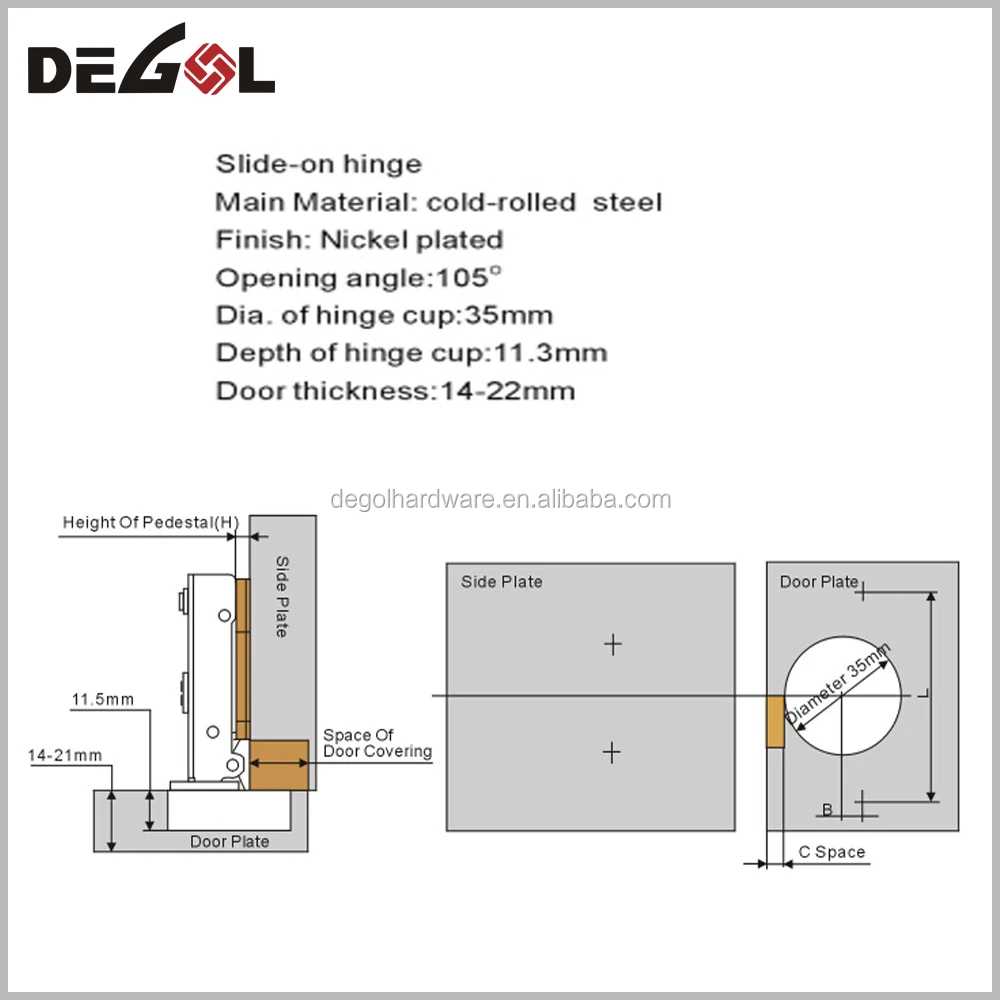 DEGOL

Slide-on hinge
Main Material: cold-rolled steel
Finish: Nickel plated
Opening angle:105°
Dia. of hinge cup:35mm
Depth of hinge cup:11.3mm
Door thickness:14-22mm

degolhardware.en.alibaba.com

Height Of Pedestal(H)
Side Plate
11.5mm
14-21mm
Space Of Door Covering
Door Plate

Side Plate

Door Plate
Diameter 35mm
L
B
C Space